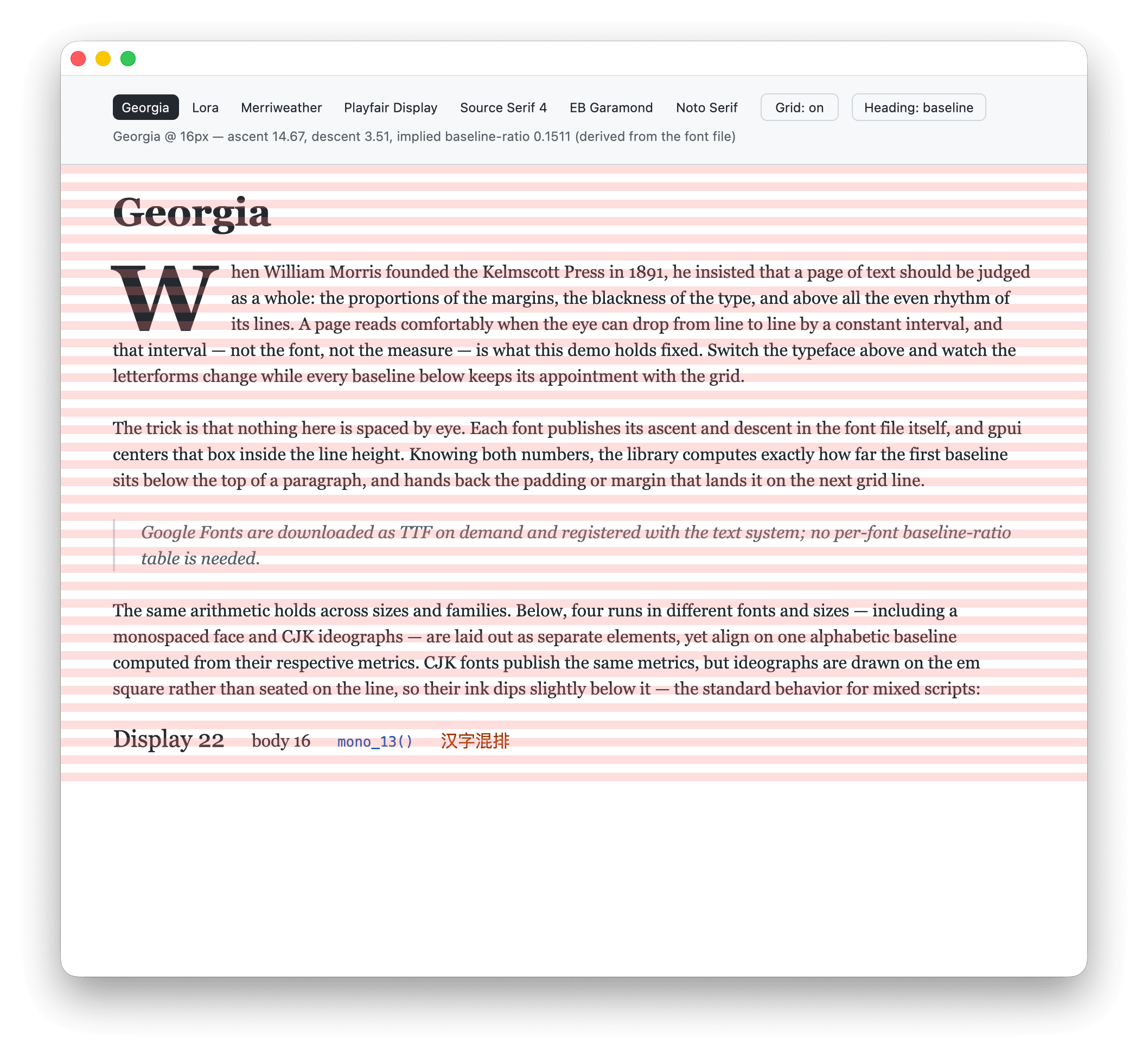 Georgia Lora Merriweather Playfair Display Source Serif 4 EB Garamond Noto Serif Grid: on Heading: baseline

Georgia @ 16px — ascent 14.67, descent 3.51, implied baseline-ratio 0.1511 (derived from the font file)

Georgia

When William Morris founded the Kelmscott Press in 1891, he insisted that a page of text should be judged as a whole: the proportions of the margins, the blackness of the type, and above all the even rhythm of its lines. A page reads comfortably when the eye can drop from line to line by a constant interval, and that interval — not the font, not the measure — is what this demo holds fixed. Switch the typeface above and watch the letterforms change while every baseline below keeps its appointment with the grid.

The trick is that nothing here is spaced by eye. Each font publishes its ascent and descent in the font file itself, and gpui centers that box inside the line height. Knowing both numbers, the library computes exactly how far the first baseline sits below the top of a paragraph, and hands back the padding or margin that lands it on the next grid line.

Google Fonts are downloaded as TTF on demand and registered with the text system; no per-font baseline-ratio table is needed.

The same arithmetic holds across sizes and families. Below, four runs in different fonts and sizes — including a monospaced face and CJK ideographs — are laid out as separate elements, yet align on one alphabetic baseline computed from their respective metrics. CJK fonts publish the same metrics, but ideographs are drawn on the em square rather than seated on the line, so their ink dips slightly below it — the standard behavior for mixed scripts:

Display 22 body 16 mono_13() 汉字混排